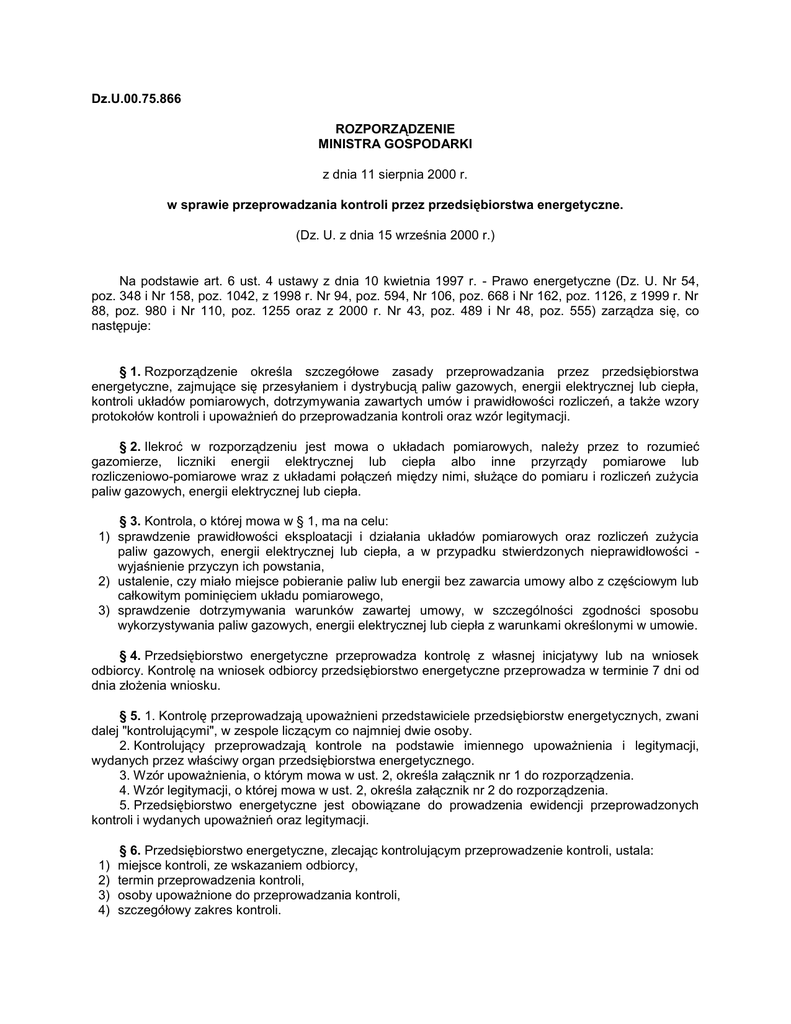 Dz.U.00.75.866

ROZPORZĄDZENIE
MINISTRA GOSPODARKI

z dnia 11 sierpnia 2000 r.

w sprawie przeprowadzania kontroli przez przedsiębiorstwa energetyczne.

(Dz. U. z dnia 15 września 2000 r.)

Na podstawie art. 6 ust. 4 ustawy z dnia 10 kwietnia 1997 r. - Prawo energetyczne (Dz. U. Nr 54, poz. 348 i Nr 158, poz. 1042, z 1998 r. Nr 94, poz. 594, Nr 106, poz. 668 i Nr 162, poz. 1126, z 1999 r. Nr 88, poz. 980 i Nr 110, poz. 1255 oraz z 2000 r. Nr 43, poz. 489 i Nr 48, poz. 555) zarządza się, co następuje:

§ 1. Rozporządzenie określa szczegółowe zasady przeprowadzania przez przedsiębiorstwa energetyczne, zajmujące się przesyłaniem i dystrybucją paliw gazowych, energii elektrycznej lub ciepła, kontroli układów pomiarowych, dotrzymywania zawartych umów i prawidłowości rozliczeń, a także wzory protokołów kontroli i upoważnień do przeprowadzania kontroli oraz wzór legitymacji.

§ 2. Ilekroć w rozporządzeniu jest mowa o układach pomiarowych, należy przez to rozumieć gazomierze, liczniki energii elektrycznej lub ciepła albo inne przyrządy pomiarowe lub rozliczeniowo-pomiarowe wraz z układami połączeń między nimi, służące do pomiaru i rozliczeń zużycia paliw gazowych, energii elektrycznej lub ciepła.

§ 3. Kontrola, o której mowa w § 1, ma na celu:
1) sprawdzenie prawidłowości eksploatacji i działania układów pomiarowych oraz rozliczeń zużycia paliw gazowych, energii elektrycznej lub ciepła, a w przypadku stwierdzonych nieprawidłowości - wyjaśnienie przyczyn ich powstania,
2) ustalenie, czy miało miejsce pobieranie paliw lub energii bez zawarcia umowy albo z częściowym lub całkowitym pominięciem układu pomiarowego,
3) sprawdzenie dotrzymywania warunków zawartej umowy, w szczególności zgodności sposobu wykorzystywania paliw gazowych, energii elektrycznej lub ciepła z warunkami określonymi w umowie.

§ 4. Przedsiębiorstwo energetyczne przeprowadza kontrolę z własnej inicjatywy lub na wniosek odbiorcy. Kontrolę na wniosek odbiorcy przedsiębiorstwo energetyczne przeprowadza w terminie 7 dni od dnia złożenia wniosku.

§ 5. 1. Kontrolę przeprowadzają upoważnieni przedstawiciele przedsiębiorstw energetycznych, zwani dalej "kontrolującymi", w zespole liczącym co najmniej dwie osoby.
2. Kontrolujący przeprowadzają kontrole na podstawie imiennego upoważnienia i legitymacji, wydanych przez właściwy organ przedsiębiorstwa energetycznego.
3. Wzór upoważnienia, o którym mowa w ust. 2, określa załącznik nr 1 do rozporządzenia.
4. Wzór legitymacji, o której mowa w ust. 2, określa załącznik nr 2 do rozporządzenia.
5. Przedsiębiorstwo energetyczne jest obowiązane do prowadzenia ewidencji przeprowadzonych kontroli i wydanych upoważnień oraz legitymacji.

§ 6. Przedsiębiorstwo energetyczne, zlecając kontrolującym przeprowadzenie kontroli, ustala:
1) miejsce kontroli, ze wskazaniem odbiorcy,
2) termin przeprowadzenia kontroli,
3) osoby upoważnione do przeprowadzania kontroli,
4) szczegółowy zakres kontroli.